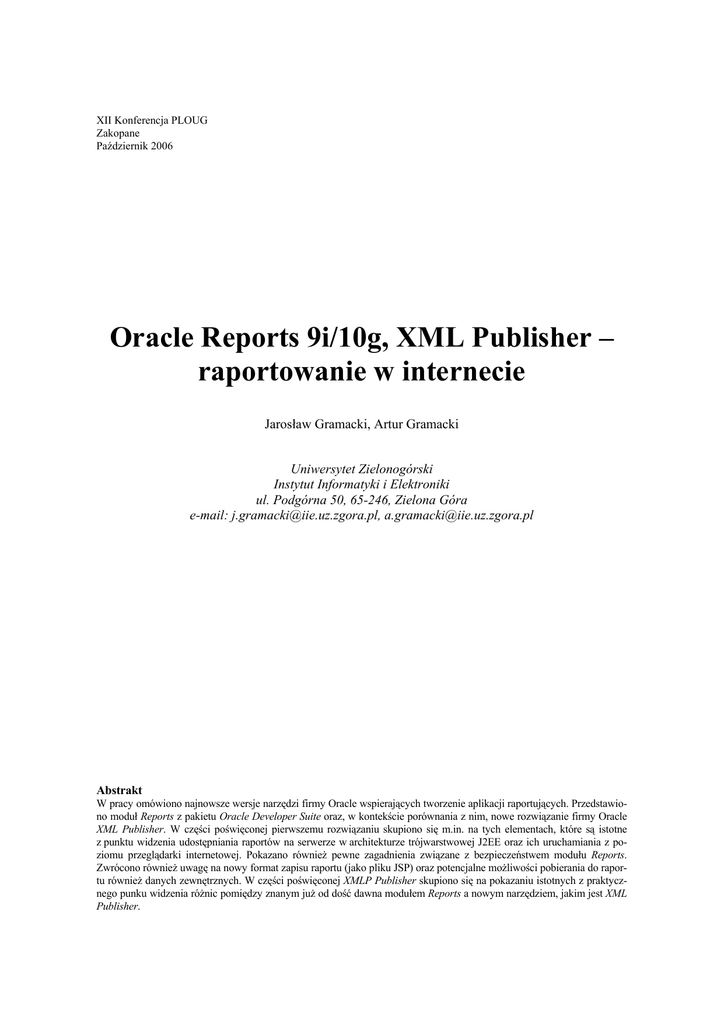 XII Konferencja PLOUG
Zakopane
Październik 2006

Oracle Reports 9i/10g, XML Publisher – raportowanie w internecie

Jarosław Gramacki, Artur Gramacki

Uniwersytet Zielonogórski
Instytut Informatyki i Elektroniki
ul. Podgórna 50, 65-246, Zielona Góra
e-mail: j.gramacki@iie.uz.zgora.pl, a.gramacki@iie.uz.zgora.pl

Abstrakt
W pracy omówiono najnowsze wersje narzędzi firmy Oracle wspierających tworzenie aplikacji raportujących. Przedstawiono moduł Reports z pakietu Oracle Developer Suite oraz, w kontekście porównania z nim, nowe rozwiązanie firmy Oracle XML Publisher. W części poświęconej pierwszemu rozwiązaniu skupiono się m.in. na tych elementach, które są istotne z punktu widzenia udostępniania raportów na serwerze w architekturze trójwarstwowej J2EE oraz ich uruchamiania z poziomu przeglądarki internetowej. Pokazano również pewne zagadnienia związane z bezpieczeństwem modułu Reports. Zwrócono również uwagę na nowy format zapisu raportu (jako pliku JSP) oraz potencjalne możliwości pobierania do raportu również danych zewnętrznych. W części poświęconej XMLP Publisher skupiono się na pokazaniu istotnych z praktycznego punku widzenia różnic pomiędzy znanym już od dość dawna modułem Reports a nowym narzędziem, jakim jest XML Publisher.